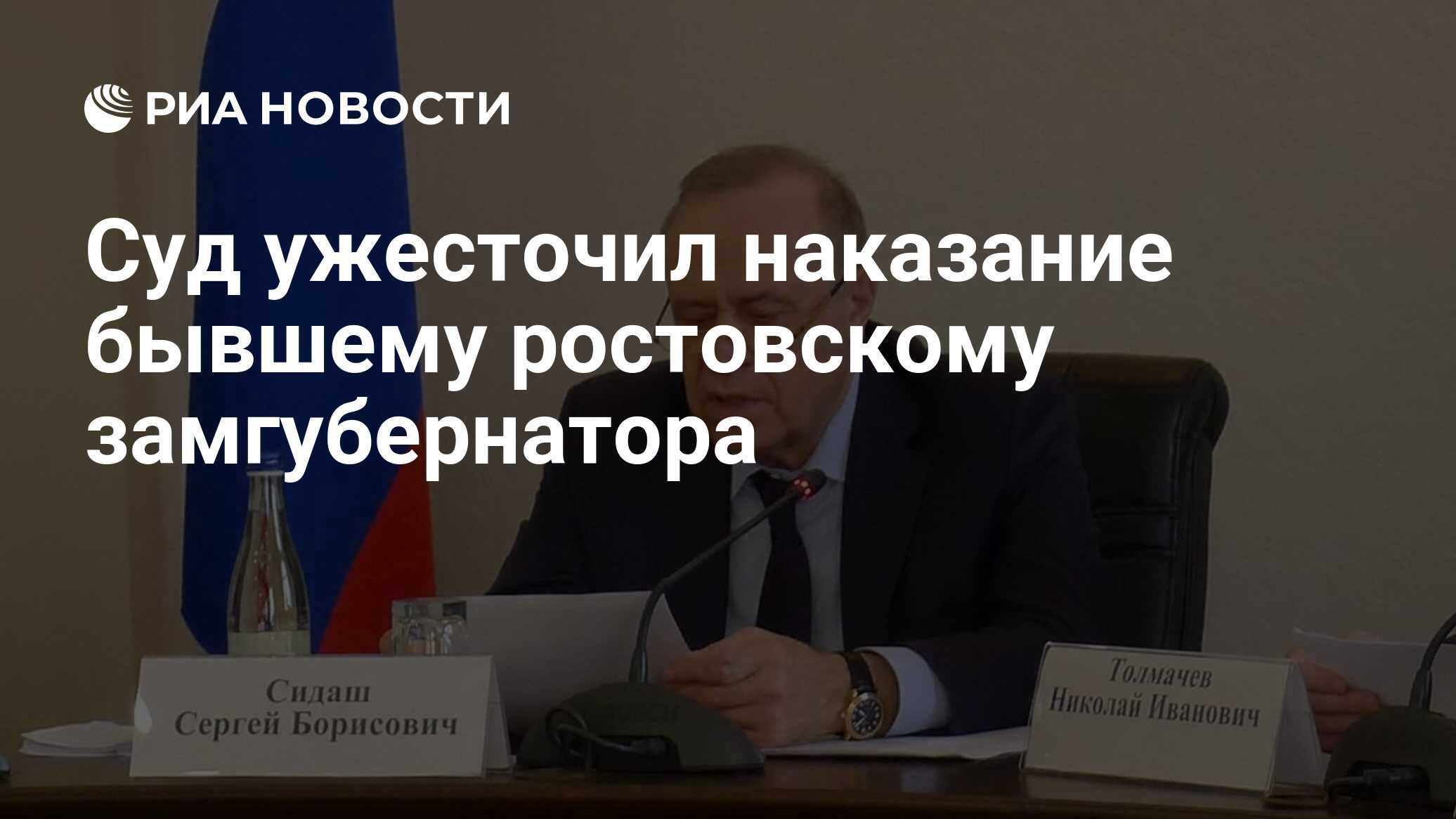 РИА НОВОСТИ

Суд ужесточил наказание бывшему ростовскому замгубернатора

Сидаш
Сергей Борисович

Толмачев
Николай Иванович